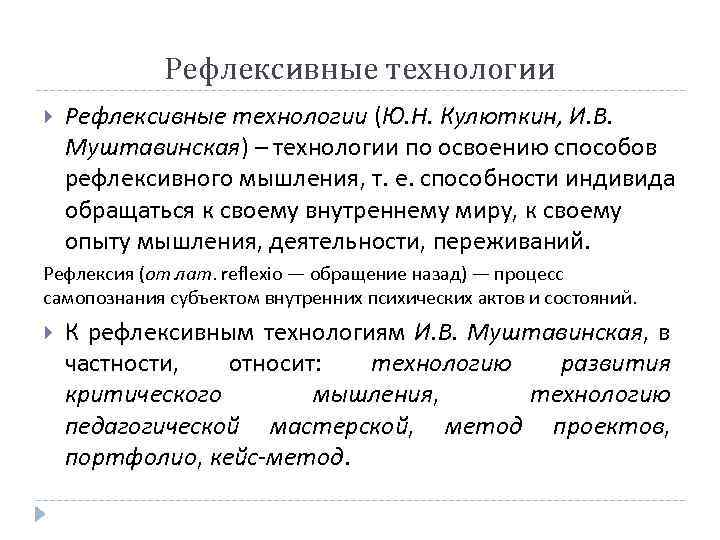 Рефлексивные технологии

Рефлексивные технологии (Ю.Н. Кулюткин, И.В. Муштавинская) – технологии по освоению способов рефлексивного мышления, т. е. способности индивида обращаться к своему внутреннему миру, к своему опыту мышления, деятельности, переживаний.

Рефлексия (от лат. reflexio — обращение назад) — процесс самопознания субъектом внутренних психических актов и состояний.

К рефлексивным технологиям И.В. Муштавинская, в частности, относит: технологию развития критического мышления, технологию педагогической мастерской, метод проектов, портфолио, кейс-метод.